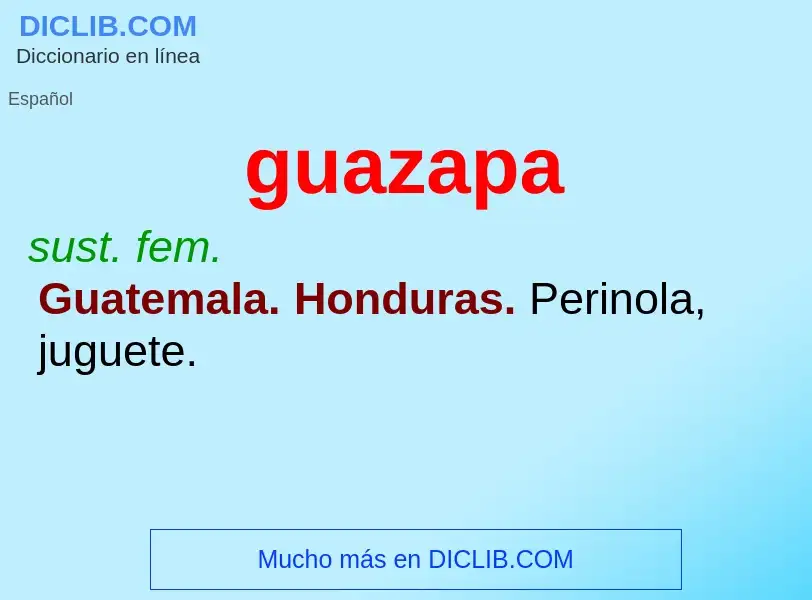 DICLIB.COM
Diccionario en línea

Español

guazapa

sust. fem.

Guatemala. Honduras. Perinola, juguete.

Mucho más en DICLIB.COM